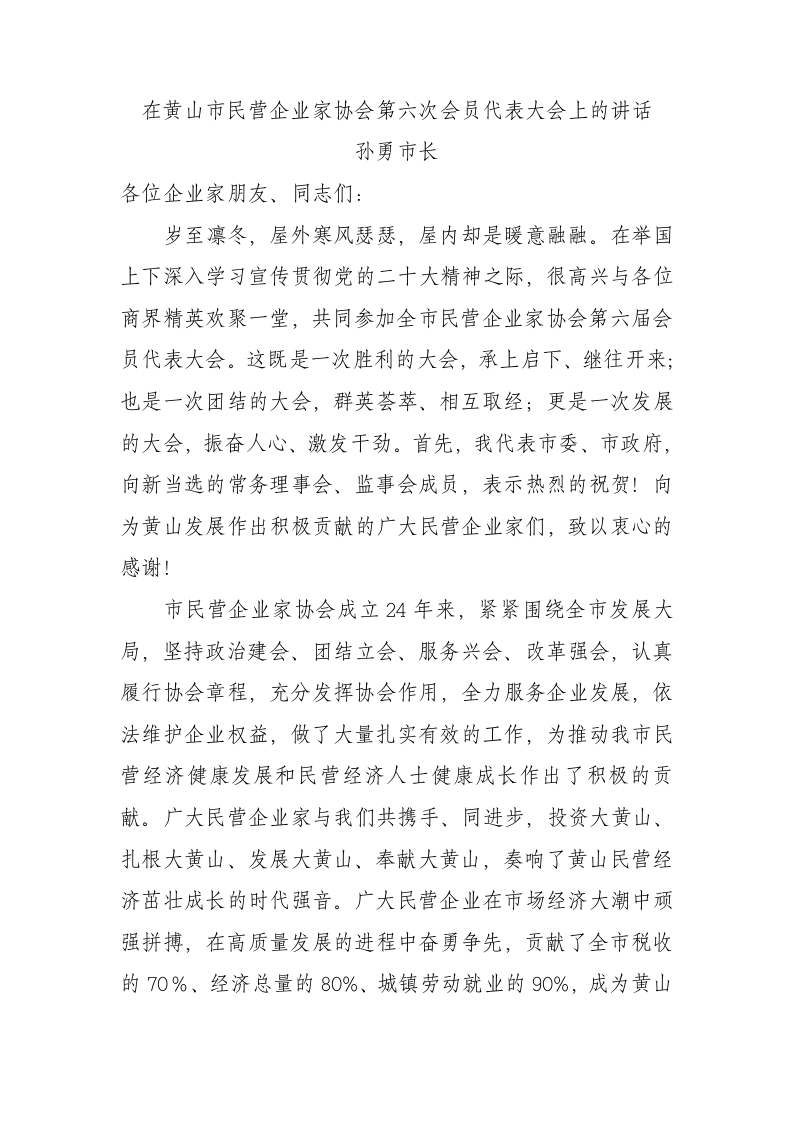 在黄山市民营企业家协会第六次会员代表大会上的讲话

孙勇市长

各位企业家朋友、同志们：

岁至凛冬，屋外寒风瑟瑟，屋内却是暖意融融。在举国上下深入学习宣传贯彻党的二十大精神之际，很高兴与各位商界精英欢聚一堂，共同参加全市民营企业家协会第六届会员代表大会。这既是一次胜利的大会，承上启下、继往开来；也是一次团结的大会，群英荟萃、相互取经；更是一次发展的大会，振奋人心、激发干劲。首先，我代表市委、市政府，向新当选的常务理事会、监事会成员，表示热烈的祝贺！向为黄山发展作出积极贡献的广大民营企业家们，致以衷心的感谢！

市民营企业家协会成立24年来，紧紧围绕全市发展大局，坚持政治建会、团结立会、服务兴会、改革强会，认真履行协会章程，充分发挥协会作用，全力服务企业发展，依法维护企业权益，做了大量扎实有效的工作，为推动我市民营经济健康发展和民营经济人士健康成长作出了积极的贡献。广大民营企业家与我们共携手、同进步，投资大黄山、扎根大黄山、发展大黄山、奉献大黄山，奏响了黄山民营经济茁壮成长的时代强音。广大民营企业在市场经济大潮中顽强拼搏，在高质量发展的进程中奋勇争先，贡献了全市税收的70％、经济总量的80%、城镇劳动就业的90%，成为黄山